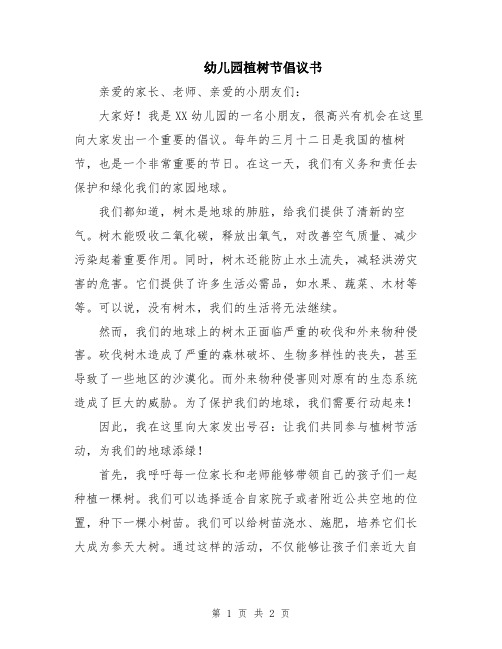 幼儿园植树节倡议书

亲爱的家长、老师、亲爱的小朋友们：

大家好！我是XX幼儿园的一名小朋友，很高兴有机会在这里向大家发出一个重要的倡议。每年的三月十二日是我国的植树节，也是一个非常重要的节日。在这一天，我们有义务和责任去保护和绿化我们的家园地球。

我们都知道，树木是地球的肺脏，给我们提供了清新的空气。树木能吸收二氧化碳，释放出氧气，对改善空气质量、减少污染起着重要作用。同时，树木还能防止水土流失，减轻洪涝灾害的危害。它们提供了许多生活必需品，如水果、蔬菜、木材等等。可以说，没有树木，我们的生活将无法继续。

然而，我们的地球上的树木正面临严重的砍伐和外来物种侵害。砍伐树木造成了严重的森林破坏、生物多样性的丧失，甚至导致了一些地区的沙漠化。而外来物种侵害则对原有的生态系统造成了巨大的威胁。为了保护我们的地球，我们需要行动起来！

因此，我在这里向大家发出号召：让我们共同参与植树节活动，为我们的地球添绿！

首先，我呼吁每一位家长和老师能够带领自己的孩子们一起种植一棵树。我们可以选择适合自家院子或者附近公共空地的位置，种下一棵小树苗。我们可以给树苗浇水、施肥，培养它们长大成为参天大树。通过这样的活动，不仅能够让孩子们亲近大自

第 1 页 共 2 页